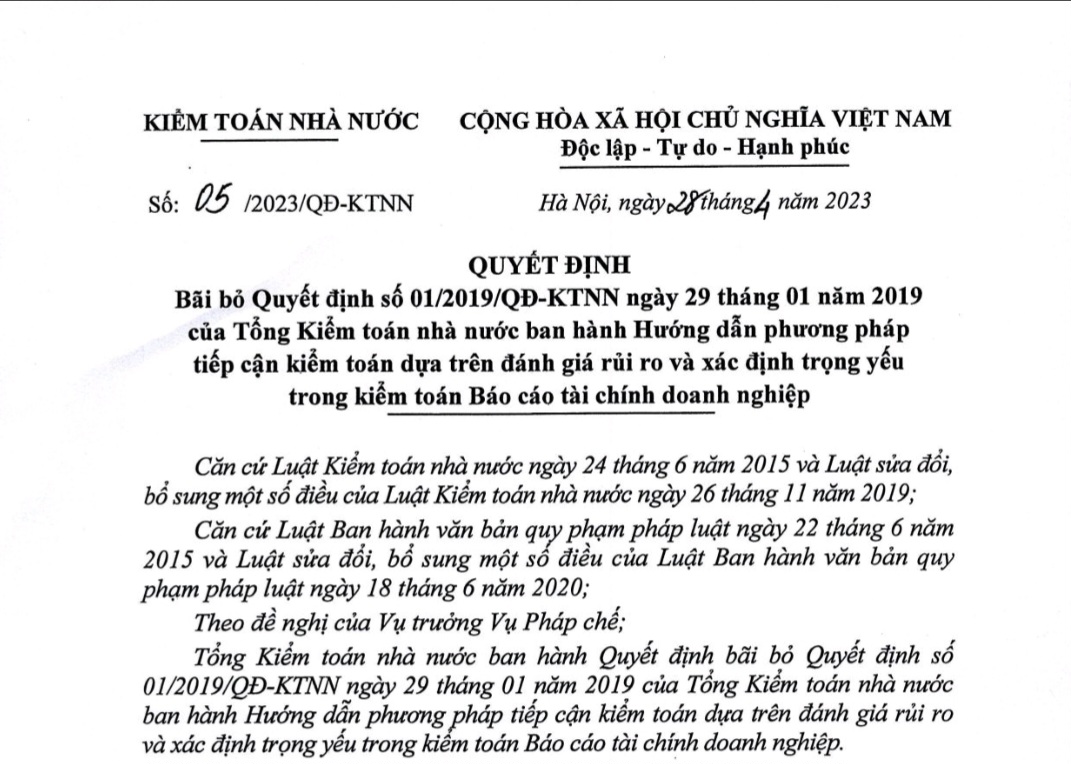 KIỂM TOÁN NHÀ NƯỚC

CỘNG HÒA XÃ HỘI CHỦ NGHĨA VIỆT NAM
Độc lập - Tự do - Hạnh phúc

Số: 05 /2023/QĐ-KTNN

Hà Nội, ngày 28 tháng 4 năm 2023

QUYẾT ĐỊNH
Bãi bỏ Quyết định số 01/2019/QĐ-KTNN ngày 29 tháng 01 năm 2019 của Tổng Kiểm toán nhà nước ban hành Hướng dẫn phương pháp tiếp cận kiểm toán dựa trên đánh giá rủi ro và xác định trọng yếu trong kiểm toán Báo cáo tài chính doanh nghiệp

Căn cứ Luật Kiểm toán nhà nước ngày 24 tháng 6 năm 2015 và Luật sửa đổi, bổ sung một số điều của Luật Kiểm toán nhà nước ngày 26 tháng 11 năm 2019;

Căn cứ Luật Ban hành văn bản quy phạm pháp luật ngày 22 tháng 6 năm 2015 và Luật sửa đổi, bổ sung một số điều của Luật Ban hành văn bản quy phạm pháp luật ngày 18 tháng 6 năm 2020;

Theo đề nghị của Vụ trưởng Vụ Pháp chế;

Tổng Kiểm toán nhà nước ban hành Quyết định bãi bỏ Quyết định số 01/2019/QĐ-KTNN ngày 29 tháng 01 năm 2019 của Tổng Kiểm toán nhà nước ban hành Hướng dẫn phương pháp tiếp cận kiểm toán dựa trên đánh giá rủi ro và xác định trọng yếu trong kiểm toán Báo cáo tài chính doanh nghiệp.